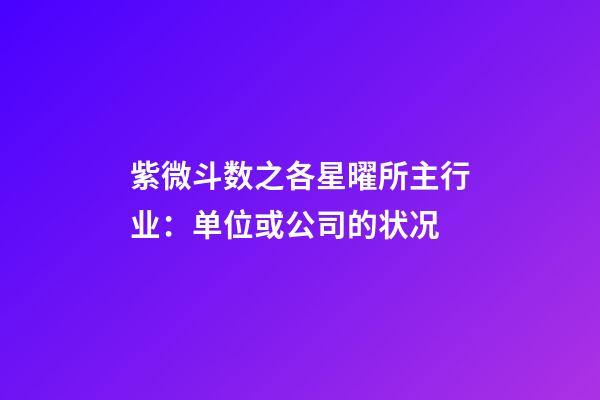 紫微斗数之各星曜所主行业：单位或公司的状况